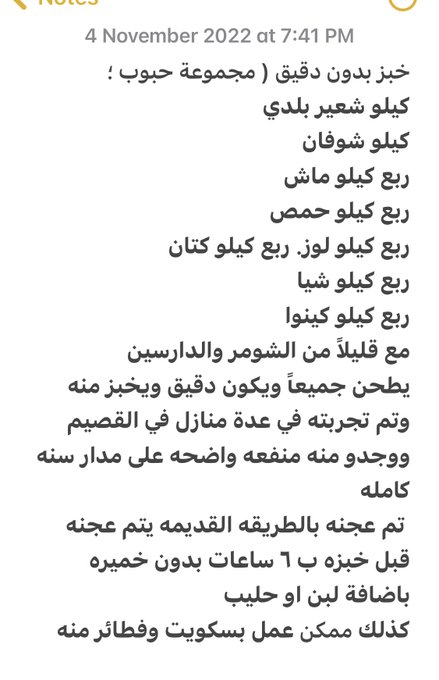 Notes

4 November 2022 at 7:41 PM

خبز بدون دقيق ( مجموعة حبوب ؛
كيلو شعير بلدي
كيلو شوفان
ربع كيلو ماش
ربع كيلو حمص
ربع كيلو لوز. ربع كيلو كتان
ربع كيلو شيا
ربع كيلو كينوا
مع قليلاً من الشومر والدارسين
يطحن جميعاً ويكون دقيق ويخبز منه
وتم تجربته في عدة منازل في القصيم
ووجدو منه منفعه واضحه على مدار سنه كامله
تم عجنه بالطريقه القديمه يتم عجنه قبل خبزه ب ٦ ساعات بدون خميره
باضافة لبن او حليب
كذلك ممكن عمل بسكويت وفطائر منه